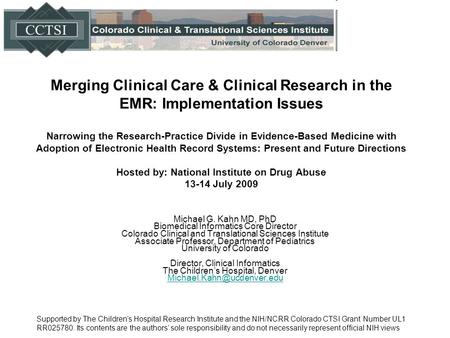 CCTSI
Colorado Clinical & Translational Sciences Institute
University of Colorado Denver

Merging Clinical Care & Clinical Research in the EMR: Implementation Issues

Narrowing the Research-Practice Divide in Evidence-Based Medicine with Adoption of Electronic Health Record Systems: Present and Future Directions

Hosted by: National Institute on Drug Abuse
13-14 July 2009

Michael G. Kahn MD, PhD
Biomedical Informatics Core Director
Colorado Clinical and Translational Sciences Institute
Associate Professor, Department of Pediatrics
University of Colorado

Director, Clinical Informatics
The Children's Hospital, Denver
Michael.Kahn@ucdenver.edu

Supported by The Children's Hospital Research Institute and the NIH/NCRR Colorado CTSI Grant Number UL1 RR025780. Its contents are the authors' sole responsibility and do not necessarily represent official NIH views